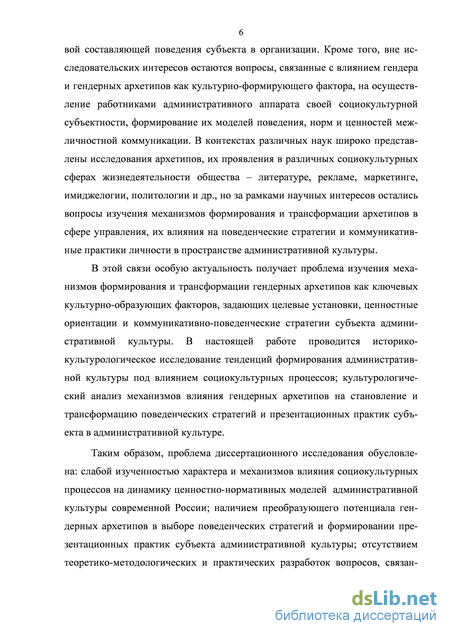 6

вой составляющей поведения субъекта в организации. Кроме того, вне исследовательских интересов остаются вопросы, связанные с влиянием гендера и гендерных архетипов как культурно-формирующего фактора, на осуществление работниками административного аппарата своей социокультурной субъектности, формирование их моделей поведения, норм и ценностей межличностной коммуникации. В контекстах различных наук широко представлены исследования архетипов, их проявления в различных социокультурных сферах жизнедеятельности общества – литературе, рекламе, маркетинге, имиджелогии, политологии и др., но за рамками научных интересов остались вопросы изучения механизмов формирования и трансформации архетипов в сфере управления, их влияния на поведенческие стратегии и коммуникативные практики личности в пространстве административной культуры.

В этой связи особую актуальность получает проблема изучения механизмов формирования и трансформации гендерных архетипов как ключевых культурно-образующих факторов, задающих целевые установки, ценностные ориентации и коммуникативно-поведенческие стратегии субъекта административной культуры. В настоящей работе проводится историко-культурологическое исследование тенденций формирования административной культуры под влиянием социокультурных процессов; культурологический анализ механизмов влияния гендерных архетипов на становление и трансформацию поведенческих стратегий и презентационных практик субъекта в административной культуре.

Таким образом, проблема диссертационного исследования обусловлена: слабой изученностью характера и механизмов влияния социокультурных процессов на динамику ценностно-нормативных моделей административной культуры современной России; наличием преобразующего потенциала гендерных архетипов в выборе поведенческих стратегий и формировании презентационных практик субъекта административной культуры; отсутствием теоретико-методологических и практических разработок вопросов, связан-

dsLib.net
библиотека диссертаций